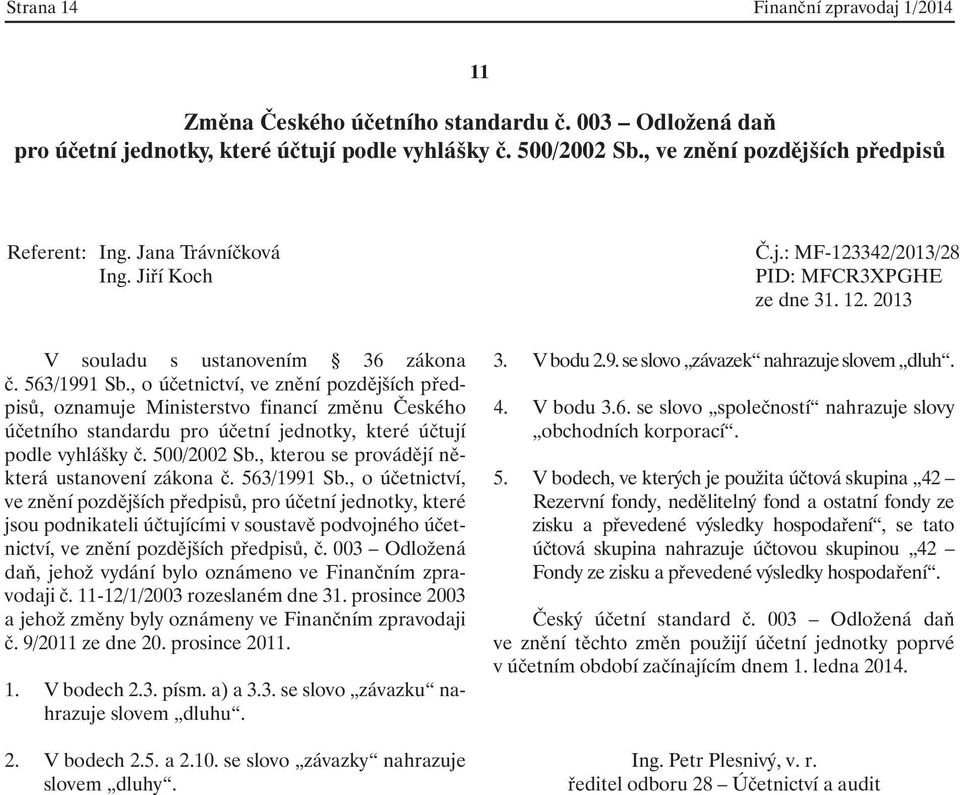 Strana 14 Finanční zpravodaj 1/2014

11

Změna Českého účetního standardu č. 003 – Odložená daň pro účetní jednotky, které účtují podle vyhlášky č. 500/2002 Sb., ve znění pozdějších předpisů

Referent: Ing. Jana Trávníčková
Ing. Jiří Koch

Č.j.: MF-123342/2013/28
PID: MFCR3XPGHE
ze dne 31. 12. 2013

V souladu s ustanovením § 36 zákona č. 563/1991 Sb., o účetnictví, ve znění pozdějších předpisů, oznamuje Ministerstvo financí změnu Českého účetního standardu pro účetní jednotky, které účtují podle vyhlášky č. 500/2002 Sb., kterou se provádějí některá ustanovení zákona č. 563/1991 Sb., o účetnictví, ve znění pozdějších předpisů, pro účetní jednotky, které jsou podnikateli účtujícími v soustavě podvojného účetnictví, ve znění pozdějších předpisů, č. 003 – Odložená daň, jehož vydání bylo oznámeno ve Finančním zpravodaji č. 11-12/1/2003 rozeslaném dne 31. prosince 2003 a jehož změny byly oznámeny ve Finančním zpravodaji č. 9/2011 ze dne 20. prosince 2011.

1. V bodech 2.3. písm. a) a 3.3. se slovo „závazku“ nahrazuje slovem „dluhu“.

2. V bodech 2.5. a 2.10. se slovo „závazky“ nahrazuje slovem „dluhy“.

3. V bodu 2.9. se slovo „závazek“ nahrazuje slovem „dluh“.

4. V bodu 3.6. se slovo „společností“ nahrazuje slovy „obchodních korporací“.

5. V bodech, ve kterých je použita účtová skupina „42 – Rezervní fondy, nedělitelný fond a ostatní fondy ze zisku a převedené výsledky hospodaření“, se tato účtová skupina nahrazuje účtovou skupinou „42 – Fondy ze zisku a převedené výsledky hospodaření“.

Český účetní standard č. 003 – Odložená daň ve znění těchto změn použijí účetní jednotky poprvé v účetním období začínajícím dnem 1. ledna 2014.

Ing. Petr Plesnivý, v. r.
ředitel odboru 28 – Účetnictví a audit